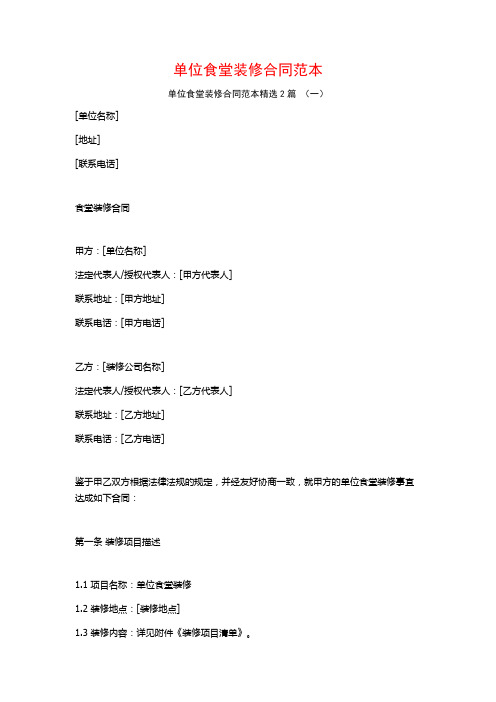 单位食堂装修合同范本

单位食堂装修合同范本精选 2 篇 （一）

[单位名称]

[地址]

[联系电话]

食堂装修合同

甲方：[单位名称]

法定代表人/授权代表人：[甲方代表人]

联系地址：[甲方地址]

联系电话：[甲方电话]

乙方：[装修公司名称]

法定代表人/授权代表人：[乙方代表人]

联系地址：[乙方地址]

联系电话：[乙方电话]

鉴于甲乙双方根据法律法规的规定，并经友好协商一致，就甲方的单位食堂装修事宜达成如下合同：

第一条 装修项目描述

1.1 项目名称：单位食堂装修

1.2 装修地点：[装修地点]

1.3 装修内容：详见附件《装修项目清单》。